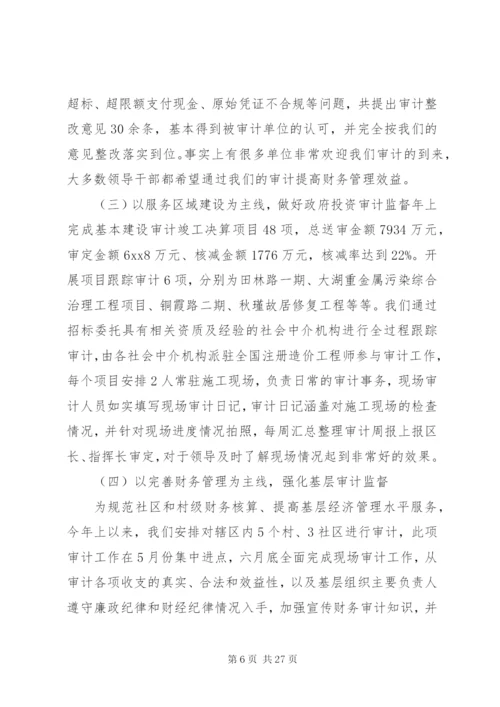 超标、超限额支付现金、原始凭证不合规等问题，共提出审计整改意见30余条，基本得到被审计单位的认可，并完全按我们的意见整改落实到位。事实上有很多单位非常欢迎我们审计的到来，大多数领导干部都希望通过我们的审计提高财务管理效益。

（三）以服务区域建设为主线，做好政府投资审计监督年上完成基本建设审计竣工决算项目48项，总送审金额7934万元，审定金额6xx8万元、核减金额1776万元，核减率达到22%。开展项目跟踪审计6项，分别为田林路一期、大湖重金属污染综合治理工程项目、铜霞路二期、秋瑾故居修复工程等等。我们通过招标委托具有相关资质及经验的社会中介机构进行全过程跟踪审计，由各社会中介机构派驻全国注册造价工程师参与审计工作，每个项目安排2人常驻施工现场，负责日常的审计事务，现场审计人员如实填写现场审计日记，审计日记涵盖对施工现场的检查情况，并针对现场进度情况拍照，每周汇总整理审计周报上报区长、指挥长审定，对于领导及时了解现场情况起到非常好的效果。

（四）以完善财务管理为主线，强化基层审计监督

为规范社区和村级财务核算、提高基层经济管理水平服务，今年上以来，我们安排对辖区内5个村、3社区进行审计，此项审计工作在5月份集中进点，六月底全面完成现场审计工作，从审计各项收支的真实、合法和效益性，以及基层组织主要负责人遵守廉政纪律和财经纪律情况入手，加强宣传财务审计知识，并

第6页 共27页